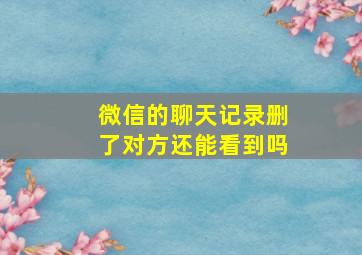 微信的聊天记录删了对方还能看到吗